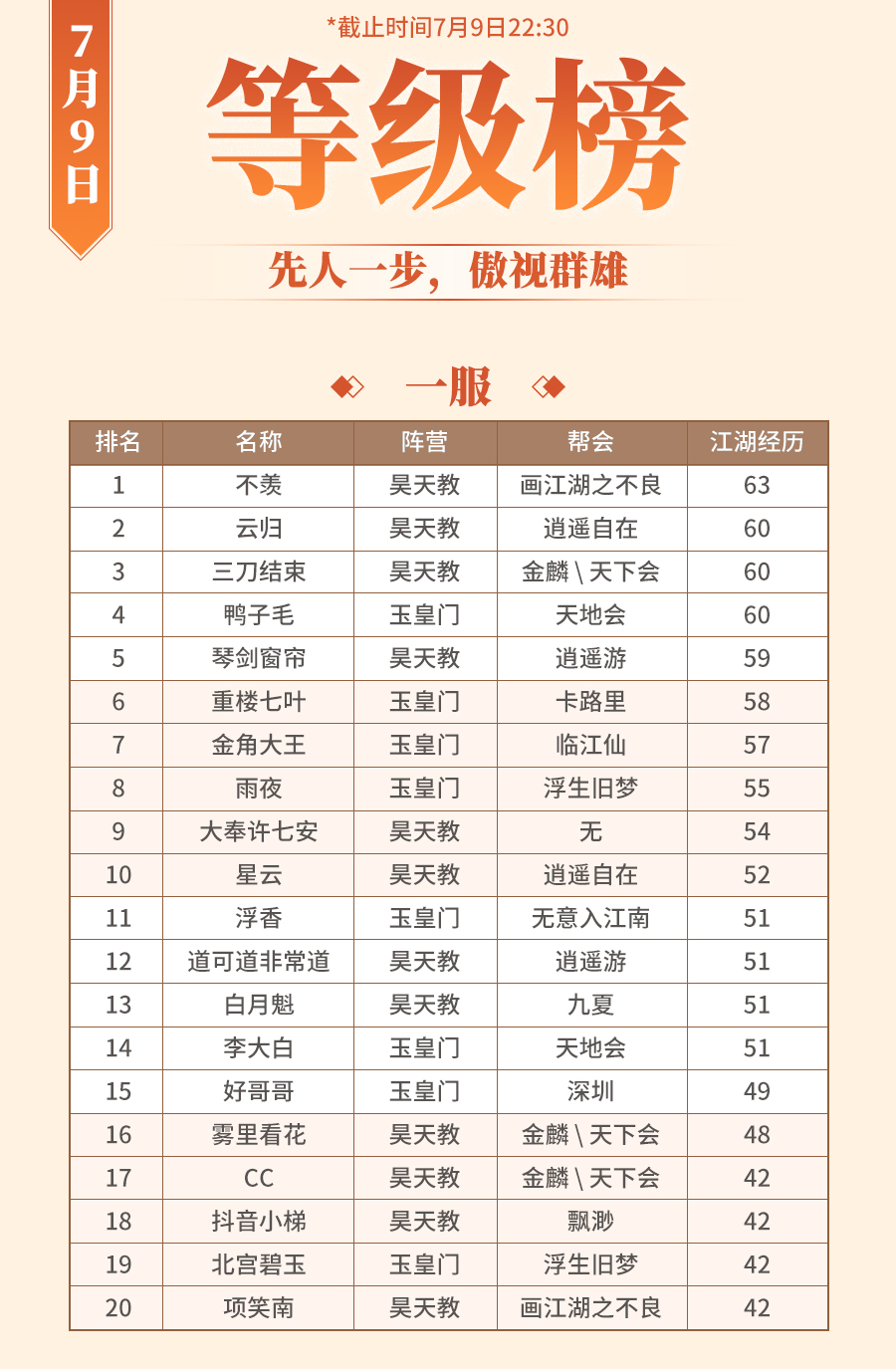 7月9日

*截止时间7月9日22:30

等级榜

先人一步，傲视群雄

一服

| 排名 | 名称 | 阵营 | 帮会 | 江湖经历 |
|---|---|---|---|---|
| 1 | 不羡 | 昊天教 | 画江湖之不良 | 63 |
| 2 | 云归 | 昊天教 | 逍遥自在 | 60 |
| 3 | 三刀结束 | 昊天教 | 金麟\天下会 | 60 |
| 4 | 鸭子毛 | 玉皇门 | 天地会 | 60 |
| 5 | 琴剑窗帘 | 昊天教 | 逍遥游 | 59 |
| 6 | 重楼七叶 | 玉皇门 | 卡路里 | 58 |
| 7 | 金角大王 | 玉皇门 | 临江仙 | 57 |
| 8 | 雨夜 | 玉皇门 | 浮生旧梦 | 55 |
| 9 | 大奉许七安 | 昊天教 | 无 | 54 |
| 10 | 星云 | 昊天教 | 逍遥自在 | 52 |
| 11 | 浮香 | 玉皇门 | 无意入江南 | 51 |
| 12 | 道可道非常道 | 昊天教 | 逍遥游 | 51 |
| 13 | 白月魁 | 昊天教 | 九夏 | 51 |
| 14 | 李大白 | 玉皇门 | 天地会 | 51 |
| 15 | 好哥哥 | 玉皇门 | 深圳 | 49 |
| 16 | 雾里看花 | 昊天教 | 金麟\天下会 | 48 |
| 17 | CC | 昊天教 | 金麟\天下会 | 42 |
| 18 | 抖音小梯 | 昊天教 | 飘渺 | 42 |
| 19 | 北宫碧玉 | 玉皇门 | 浮生旧梦 | 42 |
| 20 | 项笑南 | 昊天教 | 画江湖之不良 | 42 |